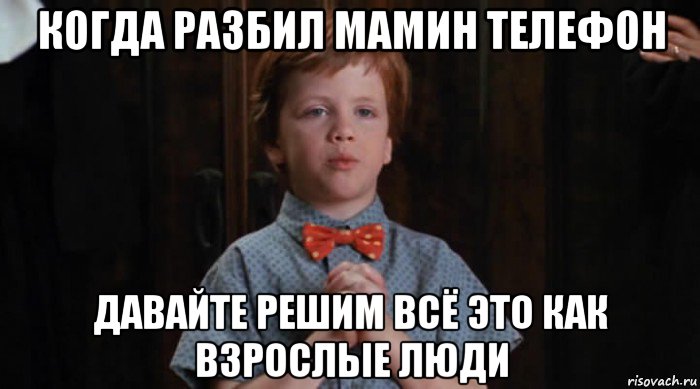 КОГДА РАЗБИЛ МАМИН ТЕЛЕФОН

ДАВАЙТЕ РЕШИМ ВСЁ ЭТО КАК ВЗРОСЛЫЕ ЛЮДИ

risovach.ru